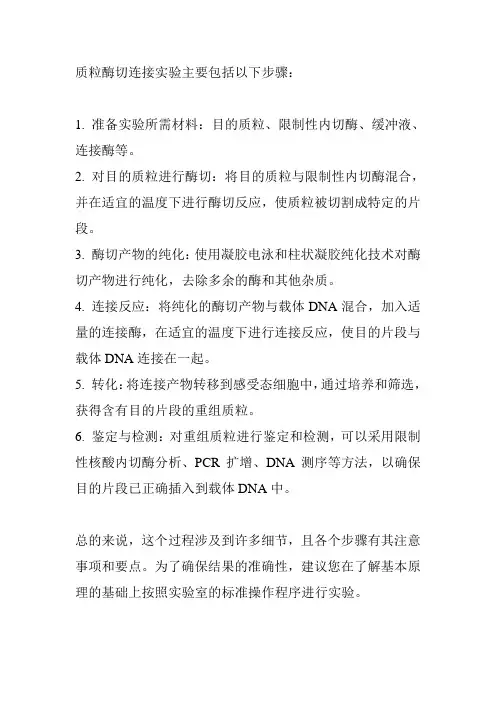 质粒酶切连接实验主要包括以下步骤：

1. 准备实验所需材料：目的质粒、限制性内切酶、缓冲液、连接酶等。
2. 对目的质粒进行酶切：将目的质粒与限制性内切酶混合，并在适宜的温度下进行酶切反应，使质粒被切割成特定的片段。
3. 酶切产物的纯化：使用凝胶电泳和柱状凝胶纯化技术对酶切产物进行纯化，去除多余的酶和其他杂质。
4. 连接反应：将纯化的酶切产物与载体 DNA 混合，加入适量的连接酶，在适宜的温度下进行连接反应，使目的片段与载体 DNA 连接在一起。
5. 转化：将连接产物转移到感受态细胞中，通过培养和筛选，获得含有目的片段的重组质粒。
6. 鉴定与检测：对重组质粒进行鉴定和检测，可以采用限制性核酸内切酶分析、PCR 扩增、DNA 测序等方法，以确保目的片段已正确插入到载体 DNA 中。

总的来说，这个过程涉及到许多细节，且各个步骤有其注意事项和要点。为了确保结果的准确性，建议您在了解基本原理的基础上按照实验室的标准操作程序进行实验。